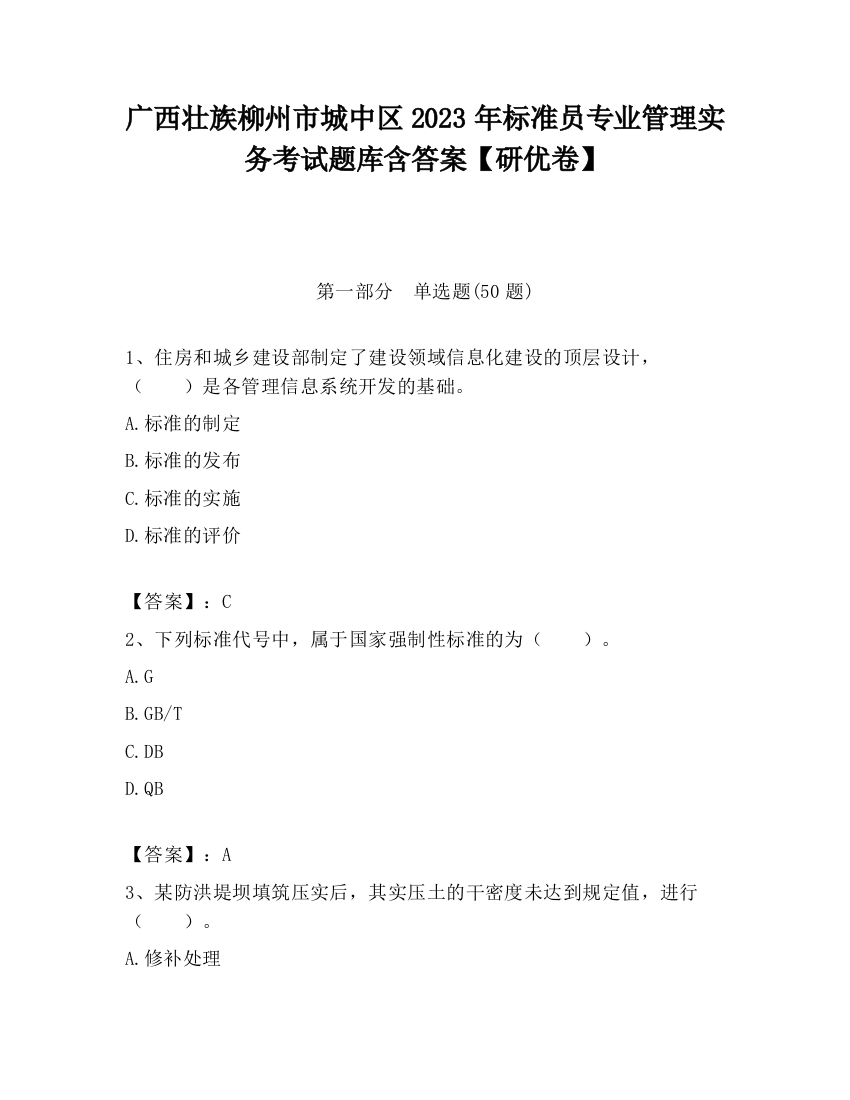 广西壮族柳州市城中区2023年标准员专业管理实务考试题库含答案【研优卷】

第一部分　单选题(50题)

1、住房和城乡建设部制定了建设领域信息化建设的顶层设计，（　　）是各管理信息系统开发的基础。

A.标准的制定

B.标准的发布

C.标准的实施

D.标准的评价

【答案】：C

2、下列标准代号中，属于国家强制性标准的为（　　）。

A.G

B.GB/T

C.DB

D.QB

【答案】：A

3、某防洪堤坝填筑压实后，其实压土的干密度未达到规定值，进行（　　）。

A.修补处理